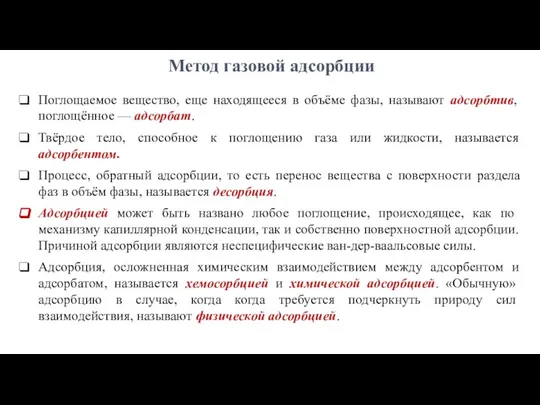 Метод газовой адсорбции

❑ Поглощаемое вещество, еще находящееся в объёме фазы, называют адсорбтив, поглощённое — адсорбат.

❑ Твёрдое тело, способное к поглощению газа или жидкости, называется адсорбентом.

❑ Процесс, обратный адсорбции, то есть перенос вещества с поверхности раздела фаз в объём фазы, называется десорбция.

❑ Адсорбцией может быть названо любое поглощение, происходящее, как по механизму капиллярной конденсации, так и собственно поверхностной адсорбции. Причиной адсорбции являются неспецифические ван-дер-ваальсовые силы.

❑ Адсорбция, осложненная химическим взаимодействием между адсорбентом и адсорбатом, называется хемосорбцией и химической адсорбцией. «Обычную» адсорбцию в случае, когда когда требуется подчеркнуть природу сил взаимодействия, называют физической адсорбцией.